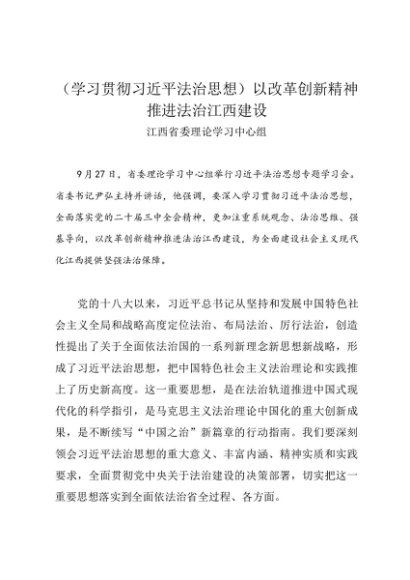 （学习贯彻习近平法治思想）以改革创新精神推进法治江西建设

江西省委理论学习中心组

9月27日，省委理论学习中心组举行习近平法治思想专题学习会。省委书记尹弘主持并讲话，他强调，要深入学习贯彻习近平法治思想，全面落实党的二十届三中全会精神，更加注重系统观念、法治思维、强基导向，以改革创新精神推进法治江西建设，为全面建设社会主义现代化江西提供坚强法治保障。

党的十八大以来，习近平总书记从坚持和发展中国特色社会主义全局和战略高度定位法治、布局法治、厉行法治，创造性提出了关于全面依法治国的一系列新理念新思想新战略，形成了习近平法治思想，把中国特色社会主义法治理论和实践推上了历史新高度。这一重要思想，是在法治轨道推进中国式现代化的科学指引，是马克思主义法治理论中国化的重大创新成果，是不断续写“中国之治”新篇章的行动指南。我们要深刻领会习近平法治思想的重大意义、丰富内涵、精神实质和实践要求，全面贯彻党中央关于法治建设的决策部署，切实把这一重要思想落实到全面依法治省全过程、各方面。